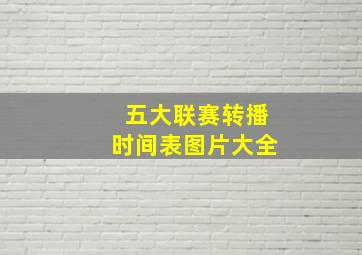 五大联赛转播
时间表图片大全